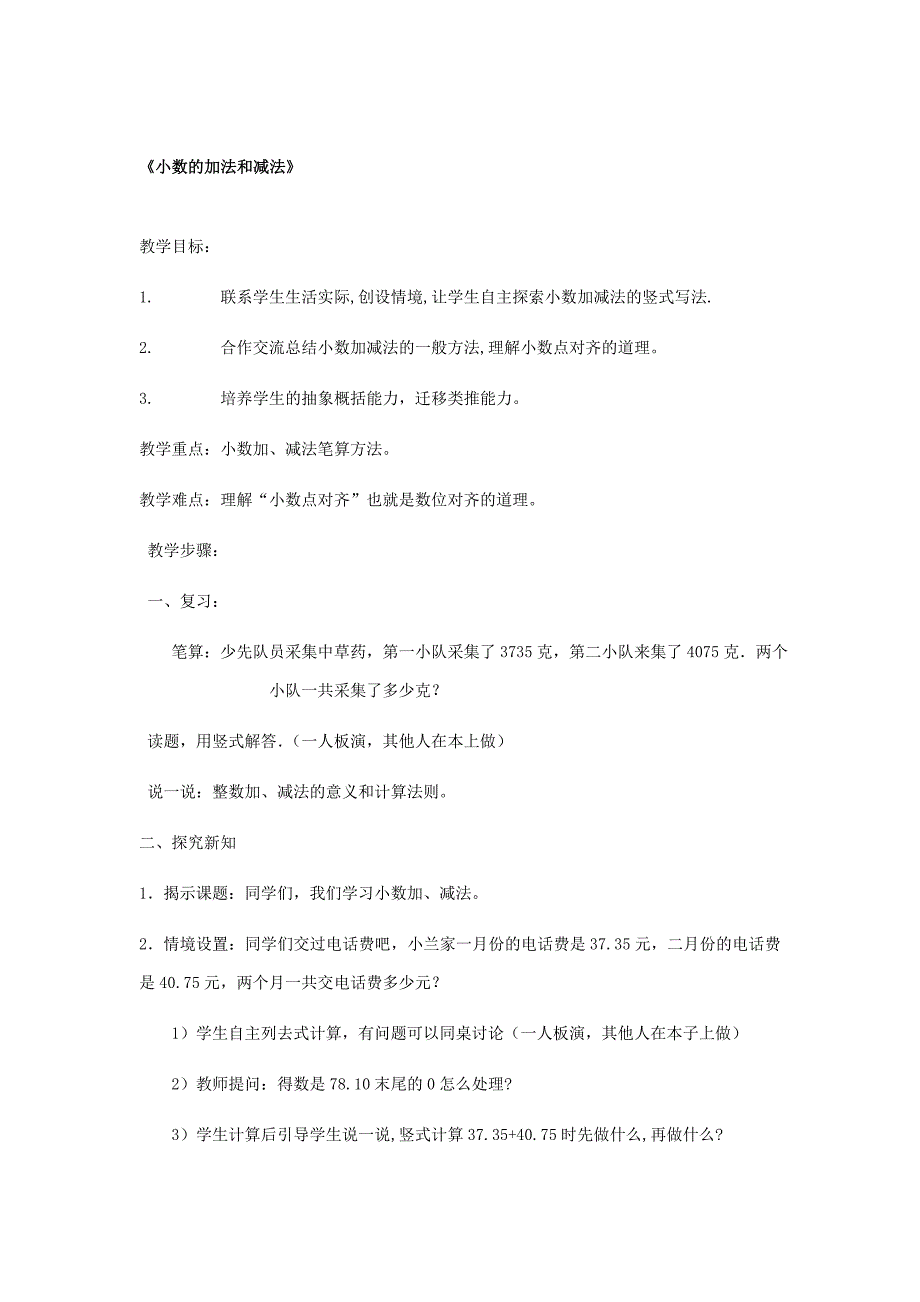 《小数的加法和减法》

教学目标：

1. 联系学生生活实际,创设情境,让学生自主探索小数加减法的竖式写法.

2. 合作交流总结小数加减法的一般方法,理解小数点对齐的道理。

3. 培养学生的抽象概括能力，迁移类推能力。

教学重点：小数加、减法笔算方法。

教学难点：理解“小数点对齐”也就是数位对齐的道理。

教学步骤：

一、复习：

笔算：少先队员采集中草药，第一小队采集了 3735 克，第二小队来集了 4075 克．两个小队一共采集了多少克？

读题，用竖式解答．（一人板演，其他人在本上做）

说一说：整数加、减法的意义和计算法则。

二、探究新知

1．揭示课题：同学们，我们学习小数加、减法。

2．情境设置：同学们交过电话费吧，小兰家一月份的电话费是 37.35 元，二月份的电话费是 40.75 元，两个月一共交电话费多少元？

1）学生自主列去式计算，有问题可以同桌讨论（一人板演，其他人在本子上做）

2）教师提问：得数是 78.10 末尾的 0 怎么处理?

3）学生计算后引导学生说一说,竖式计算 37.35+40.75 时先做什么,再做什么?